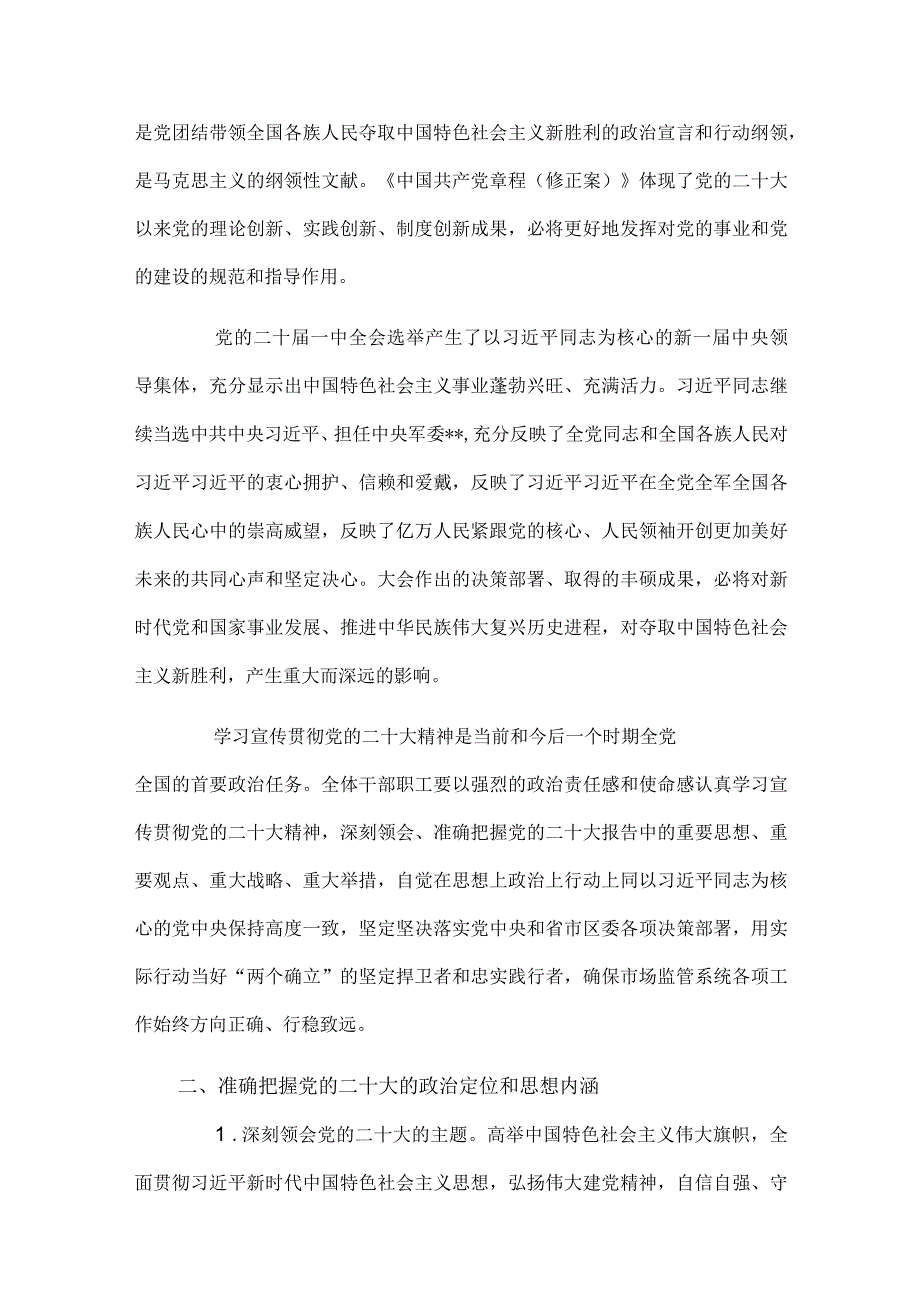 是党团结带领全国各族人民夺取中国特色社会主义新胜利的政治宣言和行动纲领，是马克思主义的纲领性文献。《中国共产党章程（修正案）》体现了党的二十大以来党的理论创新、实践创新、制度创新成果，必将更好地发挥对党的事业和党的建设的规范和指导作用。

党的二十届一中全会选举产生了以习近平同志为核心的新一届中央领导集体，充分显示出中国特色社会主义事业蓬勃兴旺、充满活力。习近平同志继续当选中共中央习近平、担任中央军委**,充分反映了全党同志和全国各族人民对习近平习近平的衷心拥护、信赖和爱戴，反映了习近平习近平在全党全军全国各族人民心中的崇高威望，反映了亿万人民紧跟党的核心、人民领袖开创更加美好未来的共同心声和坚定决心。大会作出的决策部署、取得的丰硕成果，必将对新时代党和国家事业发展、推进中华民族伟大复兴历史进程，对夺取中国特色社会主义新胜利，产生重大而深远的影响。

学习宣传贯彻党的二十大精神是当前和今后一个时期全党全国的首要政治任务。全体干部职工要以强烈的政治责任感和使命感认真学习宣传贯彻党的二十大精神，深刻领会、准确把握党的二十大报告中的重要思想、重要观点、重大战略、重大举措，自觉在思想上政治上行动上同以习近平同志为核心的党中央保持高度一致，坚定坚决落实党中央和省市区委各项决策部署，用实际行动当好“两个确立”的坚定捍卫者和忠实践行者，确保市场监管系统各项工作始终方向正确、行稳致远。

二、准确把握党的二十大的政治定位和思想内涵

1.深刻领会党的二十大的主题。高举中国特色社会主义伟大旗帜，全面贯彻习近平新时代中国特色社会主义思想，弘扬伟大建党精神，自信自强、守